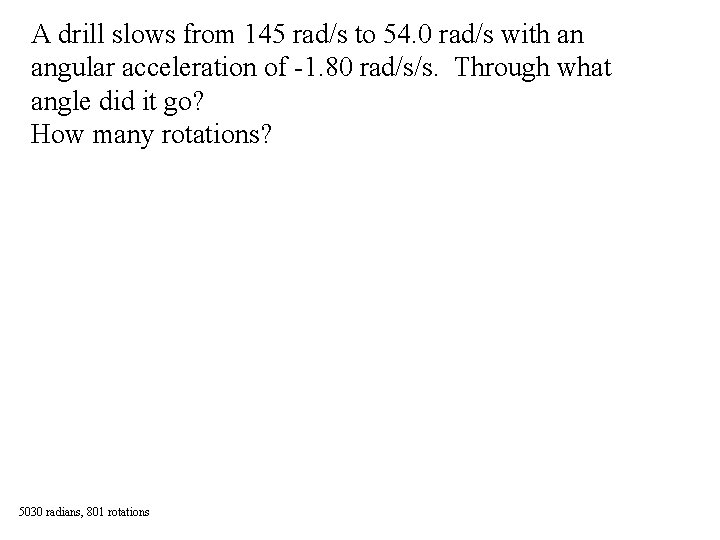 A drill slows from 145 rad/s to 54.0 rad/s with an angular acceleration of -1.80 rad/s/s. Through what angle did it go?
How many rotations?

5030 radians, 801 rotations